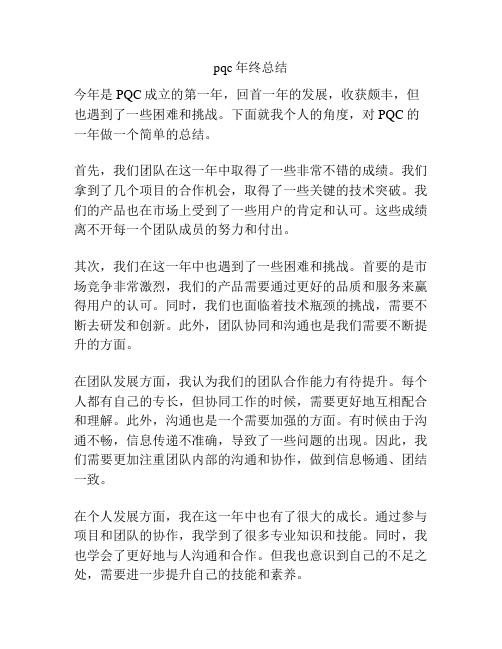 pqc 年终总结

今年是 PQC 成立的第一年，回首一年的发展，收获颇丰，但也遇到了一些困难和挑战。下面就我个人的角度，对 PQC 的一年做一个简单的总结。

首先，我们团队在这一年中取得了一些非常不错的成绩。我们拿到了几个项目的合作机会，取得了一些关键的技术突破。我们的产品也在市场上受到了一些用户的肯定和认可。这些成绩离不开每一个团队成员的努力和付出。

其次，我们在这一年中也遇到了一些困难和挑战。首要的是市场竞争非常激烈，我们的产品需要通过更好的品质和服务来赢得用户的认可。同时，我们也面临着技术瓶颈的挑战，需要不断去研发和创新。此外，团队协同和沟通也是我们需要不断提升的方面。

在团队发展方面，我认为我们的团队合作能力有待提升。每个人都有自己的专长，但协同工作的时候，需要更好地互相配合和理解。此外，沟通也是一个需要加强的方面。有时候由于沟通不畅，信息传递不准确，导致了一些问题的出现。因此，我们需要更加注重团队内部的沟通和协作，做到信息畅通、团结一致。

在个人发展方面，我在这一年中也有了很大的成长。通过参与项目和团队的协作，我学到了很多专业知识和技能。同时，我也学会了更好地与人沟通和合作。但我也意识到自己的不足之处，需要进一步提升自己的技能和素养。